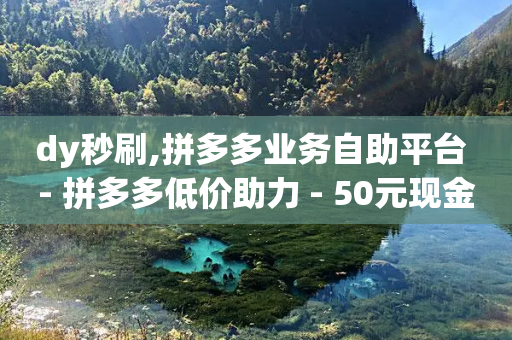 dy秒刷,拼多多业务自助平台 - 拼多多低价助力 - 50元现金